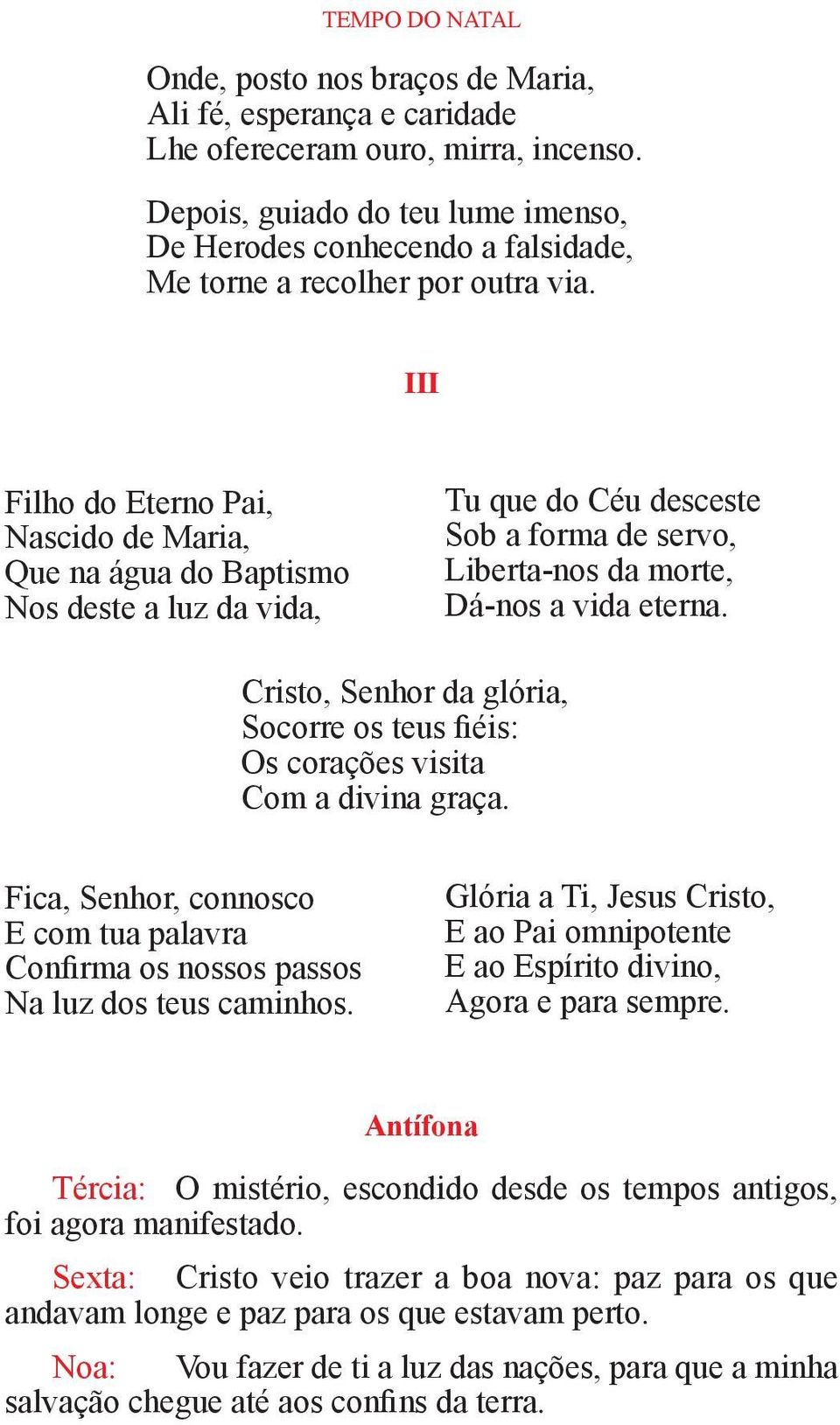 TEMPO DO NATAL

Onde, posto nos braços de Maria,
Ali fé, esperança e caridade
Lhe ofereceram ouro, mirra, incenso.

Depois, guiado do teu lume imenso,
De Herodes conhecendo a falsidade,
Me torne a recolher por outra via.

III

Filho do Eterno Pai,
Nascido de Maria,
Que na água do Baptismo
Nos deste a luz da vida,

Tu que do Céu desceste
Sob a forma de servo,
Liberta-nos da morte,
Dá-nos a vida eterna.

Cristo, Senhor da glória,
Socorre os teus fiéis:
Os corações visita
Com a divina graça.

Fica, Senhor, connosco
E com tua palavra
Confirma os nossos passos
Na luz dos teus caminhos.

Glória a Ti, Jesus Cristo,
E ao Pai omnipotente
E ao Espírito divino,
Agora e para sempre.

Antífona

Tércia: O mistério, escondido desde os tempos antigos, foi agora manifestado.

Sexta: Cristo veio trazer a boa nova: paz para os que andavam longe e paz para os que estavam perto.

Noa: Vou fazer de ti a luz das nações, para que a minha salvação chegue até aos confins da terra.